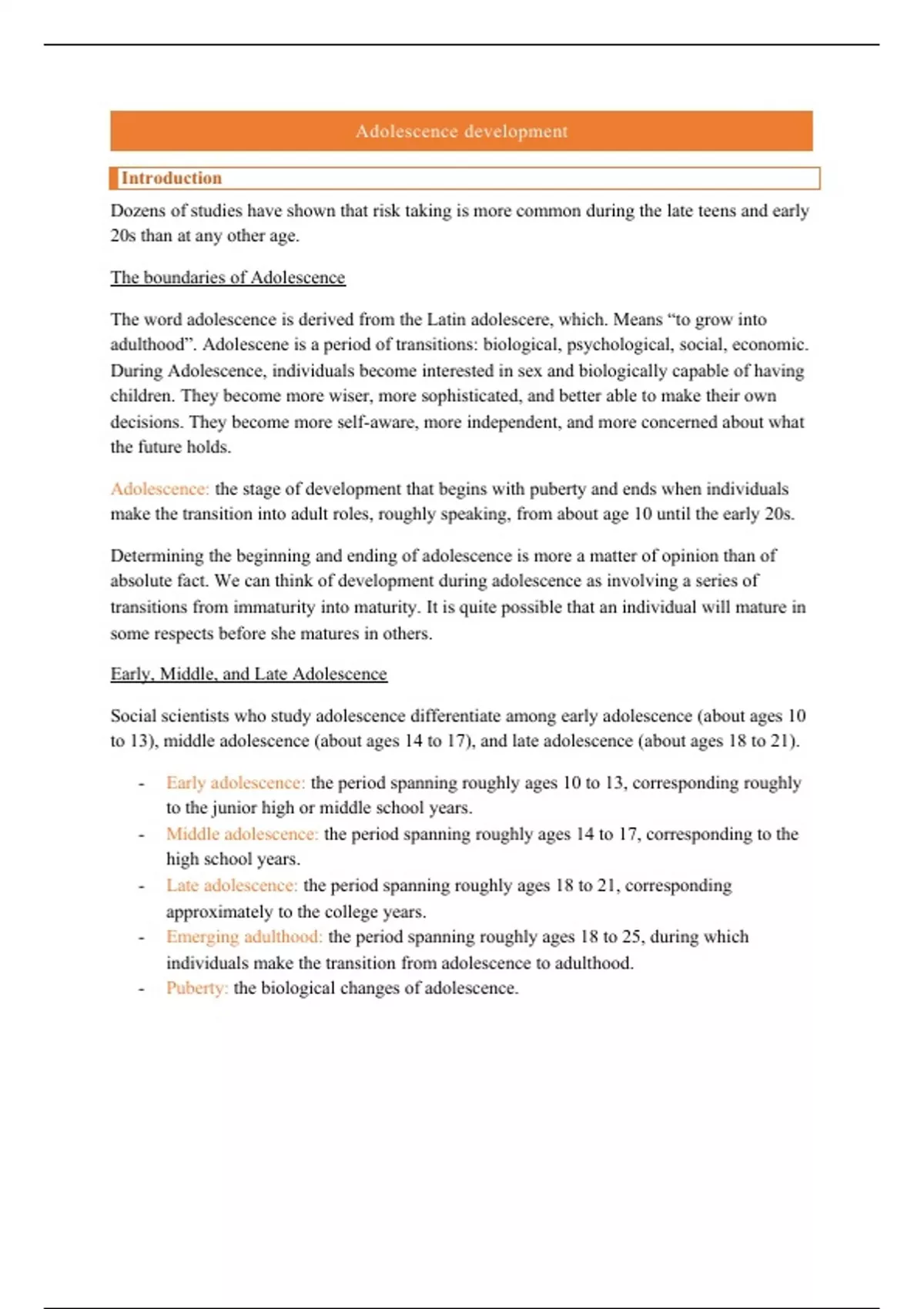 Adolescence development

Introduction

Dozens of studies have shown that risk taking is more common during the late teens and early 20s than at any other age.

The boundaries of Adolescence

The word adolescence is derived from the Latin adolescere, which. Means “to grow into adulthood”. Adolescene is a period of transitions: biological, psychological, social, economic. During Adolescence, individuals become interested in sex and biologically capable of having children. They become more wiser, more sophisticated, and better able to make their own decisions. They become more self-aware, more independent, and more concerned about what the future holds.

Adolescence: the stage of development that begins with puberty and ends when individuals make the transition into adult roles, roughly speaking, from about age 10 until the early 20s.

Determining the beginning and ending of adolescence is more a matter of opinion than of absolute fact. We can think of development during adolescence as involving a series of transitions from immaturity into maturity. It is quite possible that an individual will mature in some respects before she matures in others.

Early, Middle, and Late Adolescence

Social scientists who study adolescence differentiate among early adolescence (about ages 10 to 13), middle adolescence (about ages 14 to 17), and late adolescence (about ages 18 to 21).

- Early adolescence: the period spanning roughly ages 10 to 13, corresponding roughly to the junior high or middle school years.
- Middle adolescence: the period spanning roughly ages 14 to 17, corresponding to the high school years.
- Late adolescence: the period spanning roughly ages 18 to 21, corresponding approximately to the college years.
- Emerging adulthood: the period spanning roughly ages 18 to 25, during which individuals make the transition from adolescence to adulthood.
- Puberty: the biological changes of adolescence.